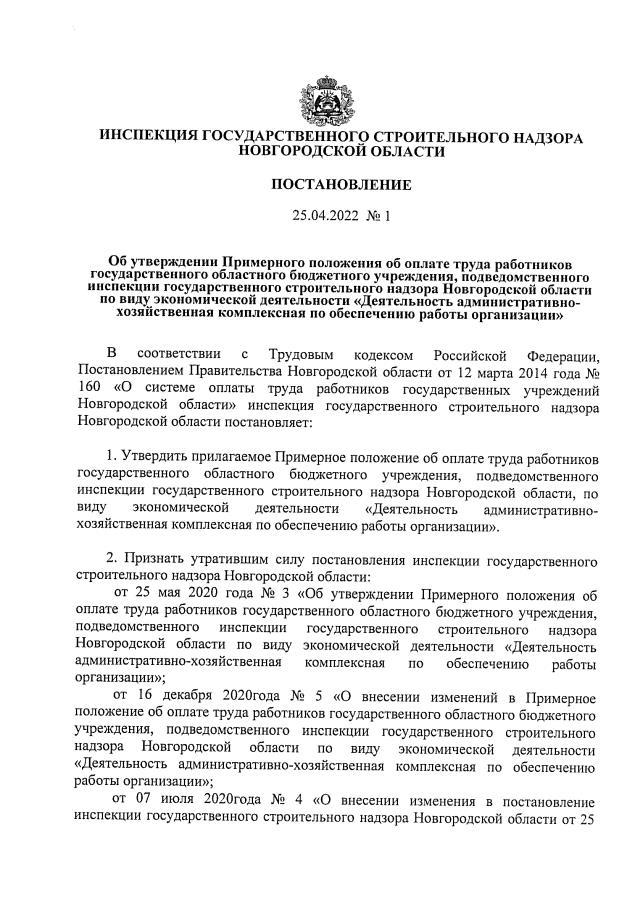 ИНСПЕКЦИЯ ГОСУДАРСТВЕННОГО СТРОИТЕЛЬНОГО НАДЗОРА НОВГОРОДСКОЙ ОБЛАСТИ

ПОСТАНОВЛЕНИЕ

25.04.2022 № 1

Об утверждении Примерного положения об оплате труда работников государственного областного бюджетного учреждения, подведомственного инспекции государственного строительного надзора Новгородской области по виду экономической деятельности «Деятельность административно-хозяйственная комплексная по обеспечению работы организации»

В соответствии с Трудовым кодексом Российской Федерации, Постановлением Правительства Новгородской области от 12 марта 2014 года № 160 «О системе оплаты труда работников государственных учреждений Новгородской области» инспекция государственного строительного надзора Новгородской области постановляет:

1. Утвердить прилагаемое Примерное положение об оплате труда работников государственного областного бюджетного учреждения, подведомственного инспекции государственного строительного надзора Новгородской области, по виду экономической деятельности «Деятельность административно-хозяйственная комплексная по обеспечению работы организации».

2. Признать утратившим силу постановления инспекции государственного строительного надзора Новгородской области:

от 25 мая 2020 года № 3 «Об утверждении Примерного положения об оплате труда работников государственного областного бюджетного учреждения, подведомственного инспекции государственного строительного надзора Новгородской области по виду экономической деятельности «Деятельность административно-хозяйственная комплексная по обеспечению работы организации»;

от 16 декабря 2020года № 5 «О внесении изменений в Примерное положение об оплате труда работников государственного областного бюджетного учреждения, подведомственного инспекции государственного строительного надзора Новгородской области по виду экономической деятельности «Деятельность административно-хозяйственная комплексная по обеспечению работы организации»;

от 07 июля 2020года № 4 «О внесении изменения в постановление инспекции государственного строительного надзора Новгородской области от 25